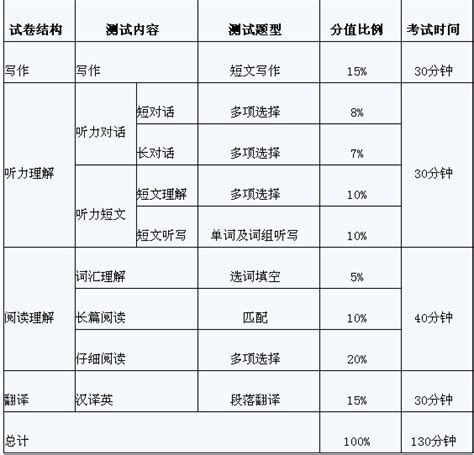 | 试卷结构 | 测试内容 | | 测试题型 | 分值比例 | 考试时间 |
|---|---|---|---|---|---|
| 写作 | 写作 | | 短文写作 | 15% | 30分钟 |
| 听力理解 | 听力对话 | 短对话 | 多项选择 | 8% | 30分钟 |
| | | 长对话 | 多项选择 | 7% | |
| | 听力短文 | 短文理解 | 多项选择 | 10% | |
| | | 短文听写 | 单词及词组听写 | 10% | |
| 阅读理解 | 词汇理解 | | 选词填空 | 5% | 40分钟 |
| | 长篇阅读 | | 匹配 | 10% | |
| | 仔细阅读 | | 多项选择 | 20% | |
| 翻译 | 汉译英 | | 段落翻译 | 15% | 30分钟 |
| 总计 | | | | 100% | 130分钟 |